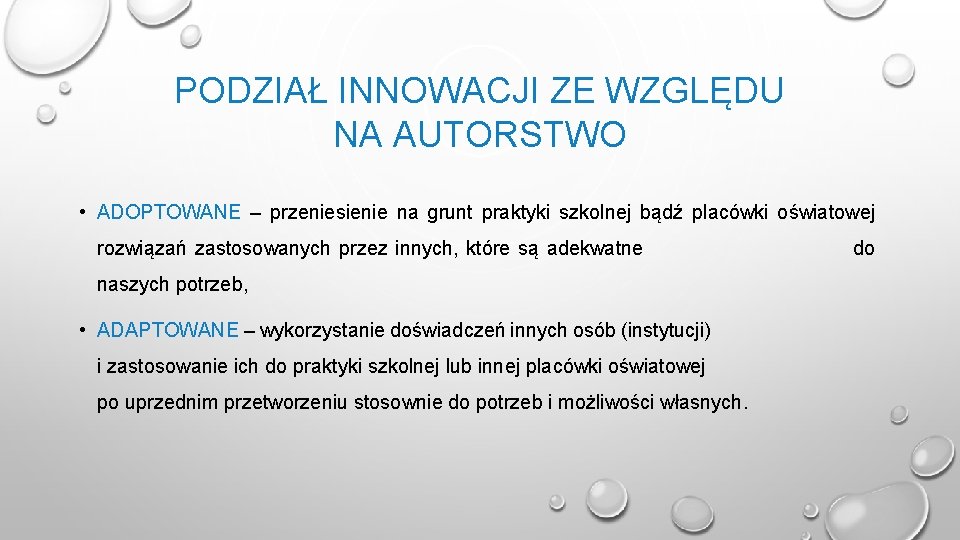 PODZIAŁ INNOWACJI ZE WZGLĘDU NA AUTORSTWO

• ADOPTOWANE – przeniesienie na grunt praktyki szkolnej bądź placówki oświatowej rozwiązań zastosowanych przez innych, które są adekwatne do naszych potrzeb,

• ADAPTOWANE – wykorzystanie doświadczeń innych osób (instytucji) i zastosowanie ich do praktyki szkolnej lub innej placówki oświatowej po uprzednim przetworzeniu stosownie do potrzeb i możliwości własnych.